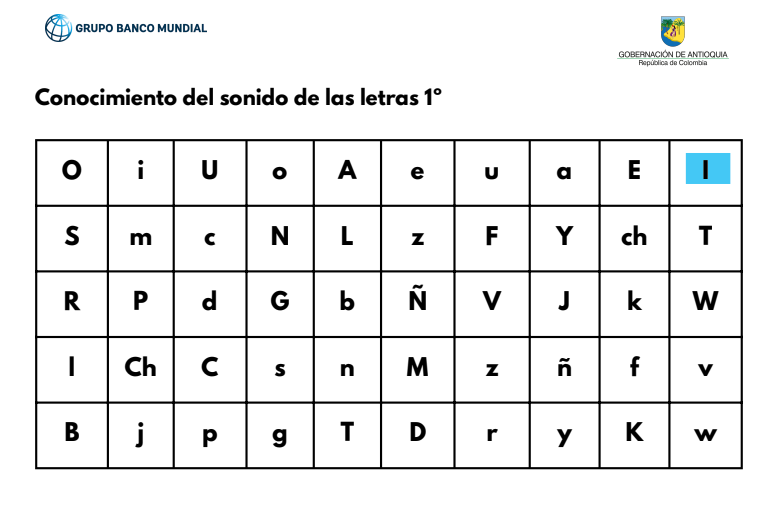 GRUPO BANCO MUNDIAL

GOBERNACIÓN DE ANTIOQUIA
República de Colombia

Conocimiento del sonido de las letras 1°

| O | i | U | o | A | e | u | a | E | I |
|---|---|---|---|---|---|---|---|---|---|
| S | m | c | N | L | z | F | Y | ch | T |
| R | P | d | G | b | Ñ | V | J | k | W |
| l | Ch | C | s | n | M | z | ñ | f | v |
| B | j | p | g | T | D | r | y | K | w |